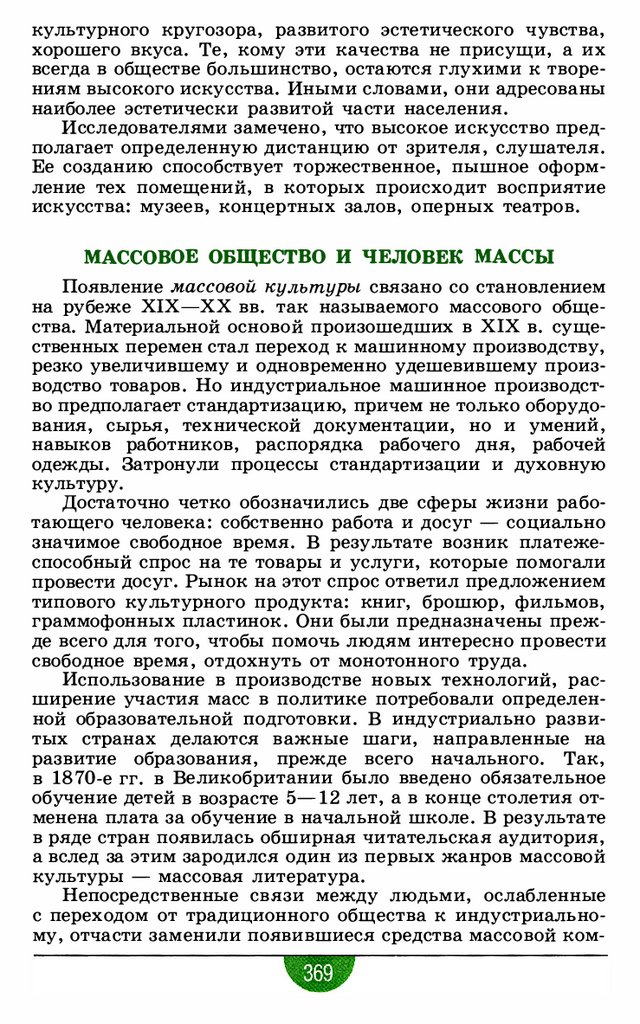 культурного кругозора, развитого эстетического чувства, хорошего вкуса. Те, кому эти качества не присущи, а их всегда в обществе большинство, остаются глухими к творениям высокого искусства. Иными словами, они адресованы наиболее эстетически развитой части населения.

Исследователями замечено, что высокое искусство предполагает определенную дистанцию от зрителя, слушателя. Ее созданию способствует торжественное, пышное оформление тех помещений, в которых происходит восприятие искусства: музеев, концертных залов, оперных театров.

МАССОВОЕ ОБЩЕСТВО И ЧЕЛОВЕК МАССЫ

Появление массовой культуры связано со становлением на рубеже XIX—XX вв. так называемого массового общества. Материальной основой произошедших в XIX в. существенных перемен стал переход к машинному производству, резко увеличившему и одновременно удешевившему производство товаров. Но индустриальное машинное производство предполагает стандартизацию, причем не только оборудования, сырья, технической документации, но и умений, навыков работников, распорядка рабочего дня, рабочей одежды. Затронули процессы стандартизации и духовную культуру.

Достаточно четко обозначились две сферы жизни работающего человека: собственно работа и досуг — социально значимое свободное время. В результате возник платежеспособный спрос на те товары и услуги, которые помогали провести досуг. Рынок на этот спрос ответил предложением типового культурного продукта: книг, брошюр, фильмов, граммофонных пластинок. Они были предназначены прежде всего для того, чтобы помочь людям интересно провести свободное время, отдохнуть от монотонного труда.

Использование в производстве новых технологий, расширение участия масс в политике потребовали определенной образовательной подготовки. В индустриально развитых странах делаются важные шаги, направленные на развитие образования, прежде всего начального. Так, в 1870-е гг. в Великобритании было введено обязательное обучение детей в возрасте 5—12 лет, а в конце столетия отменена плата за обучение в начальной школе. В результате в ряде стран появилась обширная читательская аудитория, а вслед за этим зародился один из первых жанров массовой культуры — массовая литература.

Непосредственные связи между людьми, ослабленные с переходом от традиционного общества к индустриальному, отчасти заменили появившиеся средства массовой ком-

369